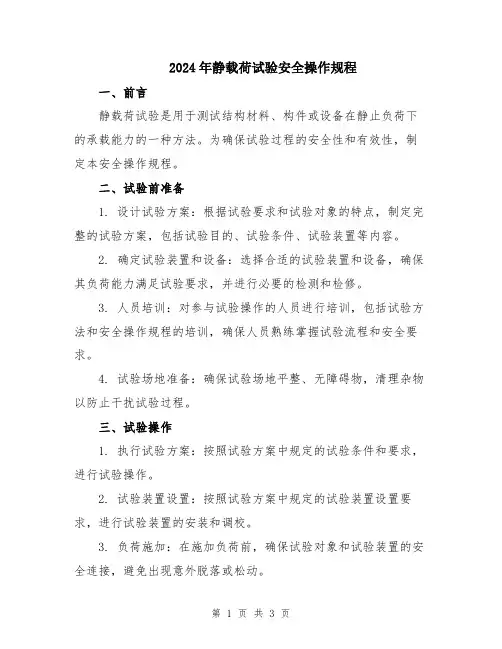 2024年静载荷试验安全操作规程

一、前言

静载荷试验是用于测试结构材料、构件或设备在静止负荷下的承载能力的一种方法。为确保试验过程的安全性和有效性，制定本安全操作规程。

二、试验前准备

1. 设计试验方案：根据试验要求和试验对象的特点，制定完整的试验方案，包括试验目的、试验条件、试验装置等内容。

2. 确定试验装置和设备：选择合适的试验装置和设备，确保其负荷能力满足试验要求，并进行必要的检测和检修。

3. 人员培训：对参与试验操作的人员进行培训，包括试验方法和安全操作规程的培训，确保人员熟练掌握试验流程和安全要求。

4. 试验场地准备：确保试验场地平整、无障碍物，清理杂物以防止干扰试验过程。

三、试验操作

1. 执行试验方案：按照试验方案中规定的试验条件和要求，进行试验操作。

2. 试验装置设置：按照试验方案中规定的试验装置设置要求，进行试验装置的安装和调校。

3. 负荷施加：在施加负荷前，确保试验对象和试验装置的安全连接，避免出现意外脱落或松动。

第 1 页 共 3 页